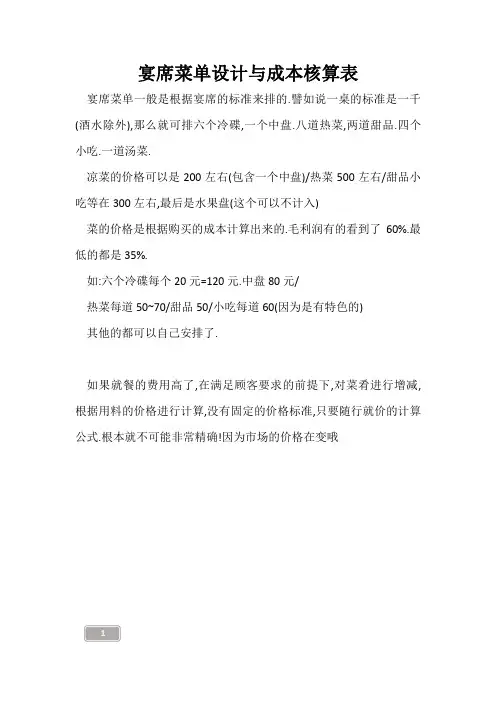 宴席菜单设计与成本核算表

宴席菜单一般是根据宴席的标准来排的.譬如说一桌的标准是一千(酒水除外),那么就可排六个冷碟,一个中盘.八道热菜,两道甜品.四个小吃.一道汤菜.

凉菜的价格可以是 200 左右(包含一个中盘)/热菜 500 左右/甜品小吃等在 300 左右,最后是水果盘(这个可以不计入)

菜的价格是根据购买的成本计算出来的.毛利润有的看到了 60%.最低的都是 35%.

如:六个冷碟每个 20 元=120 元.中盘 80 元/

热菜每道 50~70/甜品 50/小吃每道 60(因为是有特色的)

其他的都可以自己安排了.

如果就餐的费用高了,在满足顾客要求的前提下,对菜肴进行增减,根据用料的价格进行计算,没有固定的价格标准,只要随行就价的计算公式.根本就不可能非常精确!因为市场的价格在变哦

1